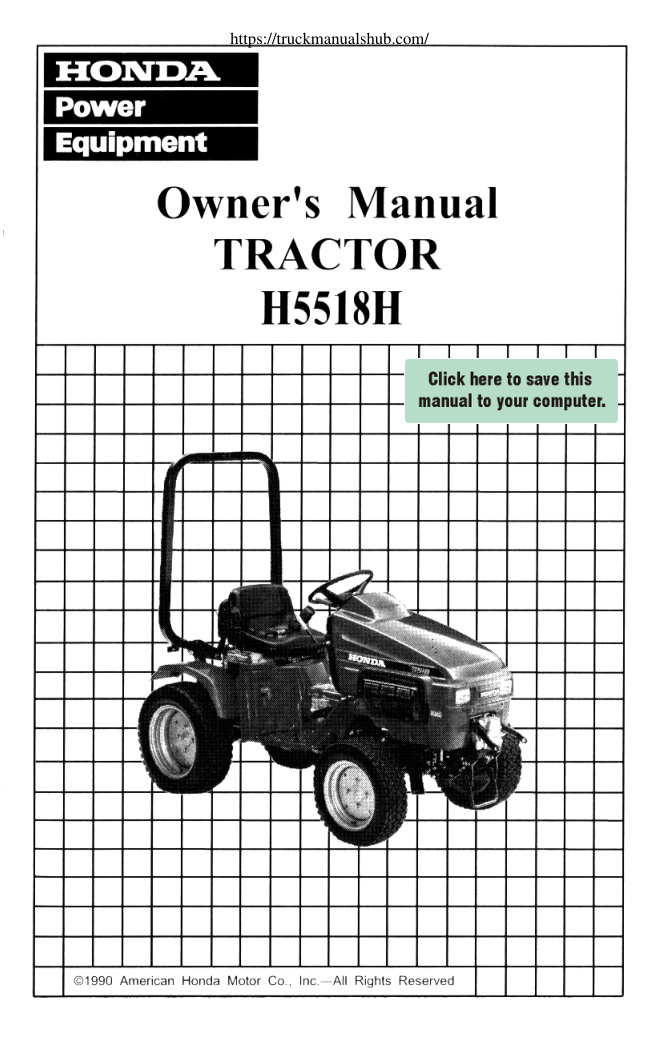 https://truckmanualshub.com/

HONDA
Power
Equipment

Owner's Manual
TRACTOR
H5518H

Click here to save this manual to your computer.

HONDA

©1990 American Honda Motor Co., Inc.—All Rights Reserved